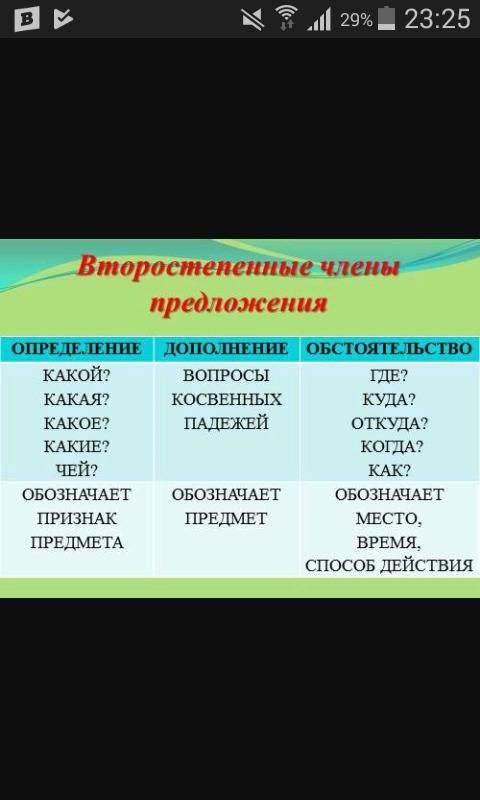 29% 23:25

Второстепенные члены предложения

| ОПРЕДЕЛЕНИЕ | ДОПОЛНЕНИЕ | ОБСТОЯТЕЛЬСТВО |
|---|---|---|
| КАКОЙ? КАКАЯ? КАКОЕ? КАКИЕ? ЧЕЙ? | ВОПРОСЫ КОСВЕННЫХ ПАДЕЖЕЙ | ГДЕ? КУДА? ОТКУДА? КОГДА? КАК? |
| ОБОЗНАЧАЕТ ПРИЗНАК ПРЕДМЕТА | ОБОЗНАЧАЕТ ПРЕДМЕТ | ОБОЗНАЧАЕТ МЕСТО, ВРЕМЯ, СПОСОБ ДЕЙСТВИЯ |